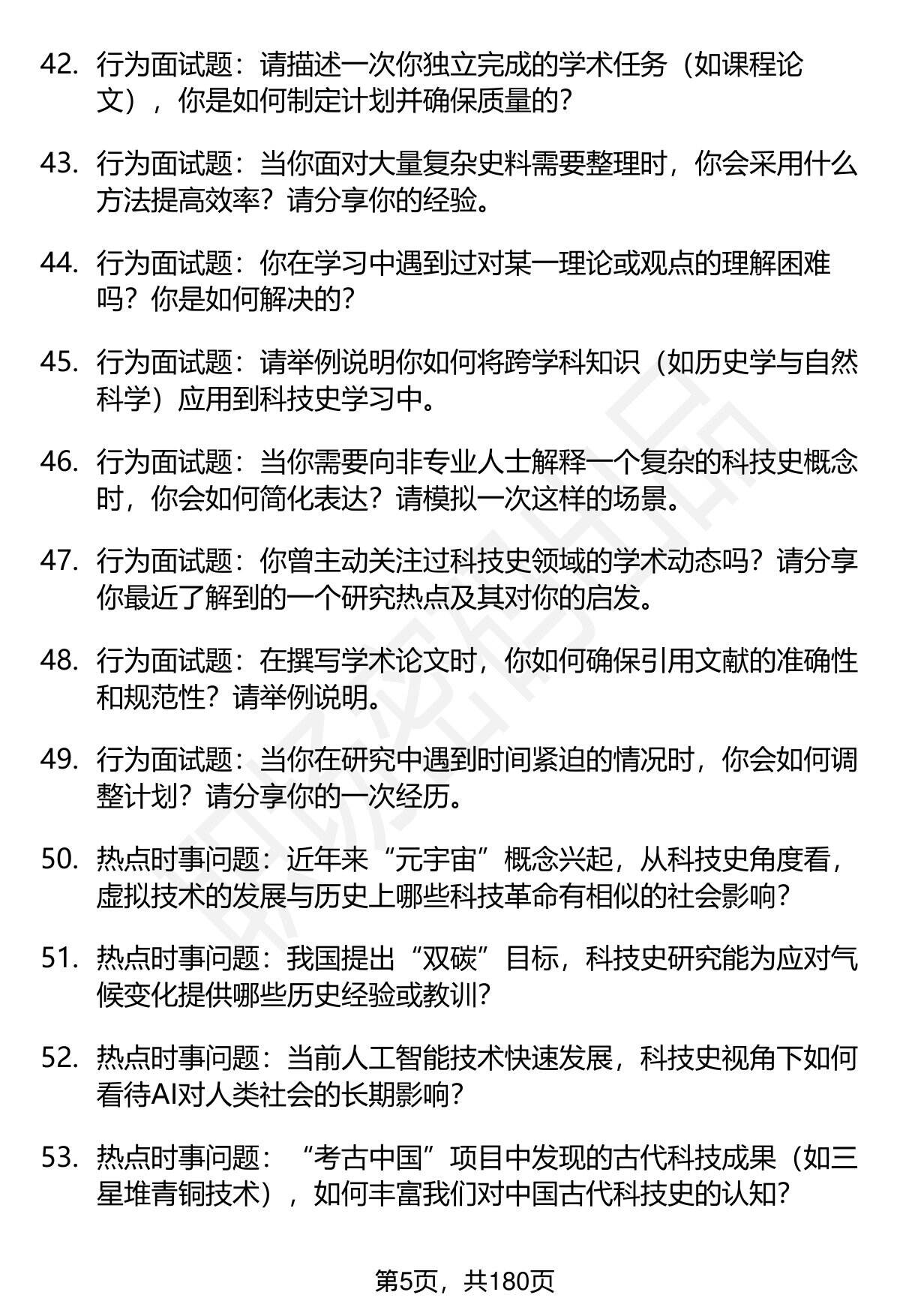 42. 行为面试题：请描述一次你独立完成的学术任务（如课程论文），你是如何制定计划并确保质量的?

43. 行为面试题：当你面对大量复杂史料需要整理时，你会采用什么方法提高效率？请分享你的经验。

44. 行为面试题：你在学习中遇到过对某一理论或观点的理解困难吗？你是如何解决的?

45. 行为面试题：请举例说明你如何将跨学科知识（如历史学与自然科学）应用到科技史学习中。

46. 行为面试题：当你需要向非专业人士解释一个复杂的科技史概念时，你会如何简化表达？请模拟一次这样的场景。

47. 行为面试题：你曾主动关注过科技史领域的学术动态吗？请分享你最近了解到的一个研究热点及其对你的启发。

48. 行为面试题：在撰写学术论文时，你如何确保引用文献的准确性和规范性？请举例说明。

49. 行为面试题：当你在研究中遇到时间紧迫的情况时，你会如何调整计划？请分享你的一次经历。

50. 热点时事问题：近年来“元宇宙”概念兴起，从科技史角度看，虚拟技术的发展与历史上哪些科技革命有相似的社会影响?

51. 热点时事问题：我国提出“双碳”目标，科技史研究能为应对气候变化提供哪些历史经验或教训?

52. 热点时事问题：当前人工智能技术快速发展，科技史视角下如何看待AI对人类社会的长期影响?

53. 热点时事问题：“考古中国”项目中发现的古代科技成果（如三星堆青铜技术），如何丰富我们对中国古代科技史的认知?

第5页，共180页